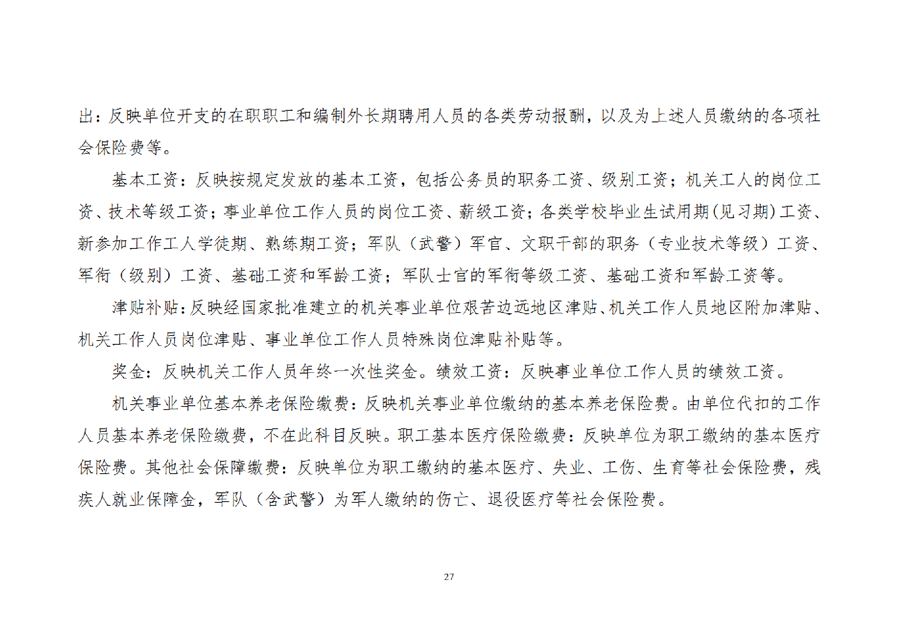 出：反映单位开支的在职职工和编制外长期聘用人员的各类劳动报酬，以及为上述人员缴纳的各项社会保险费等。

基本工资：反映按规定发放的基本工资，包括公务员的职务工资、级别工资；机关工人的岗位工资、技术等级工资；事业单位工作人员的岗位工资、薪级工资；各类学校毕业生试用期（见习期）工资、新参加工作工人学徒期、熟练期工资；军队（武警）军官、文职干部的职务（专业技术等级）工资、军衔（级别）工资、基础工资和军龄工资；军队士官的军衔等级工资、基础工资和军龄工资等。

津贴补贴：反映经国家批准建立的机关事业单位艰苦边远地区津贴、机关工作人员地区附加津贴、机关工作人员岗位津贴、事业单位工作人员特殊岗位津贴补贴等。

奖金：反映机关工作人员年终一次性奖金。绩效工资：反映事业单位工作人员的绩效工资。

机关事业单位基本养老保险缴费：反映机关事业单位缴纳的基本养老保险费。由单位代扣的工作人员基本养老保险缴费，不在此科目反映。职工基本医疗保险缴费：反映单位为职工缴纳的基本医疗保险费。其他社会保障缴费：反映单位为职工缴纳的基本医疗、失业、工伤、生育等社会保险费，残疾人就业保障金，军队（含武警）为军人缴纳的伤亡、退役医疗等社会保险费。

27